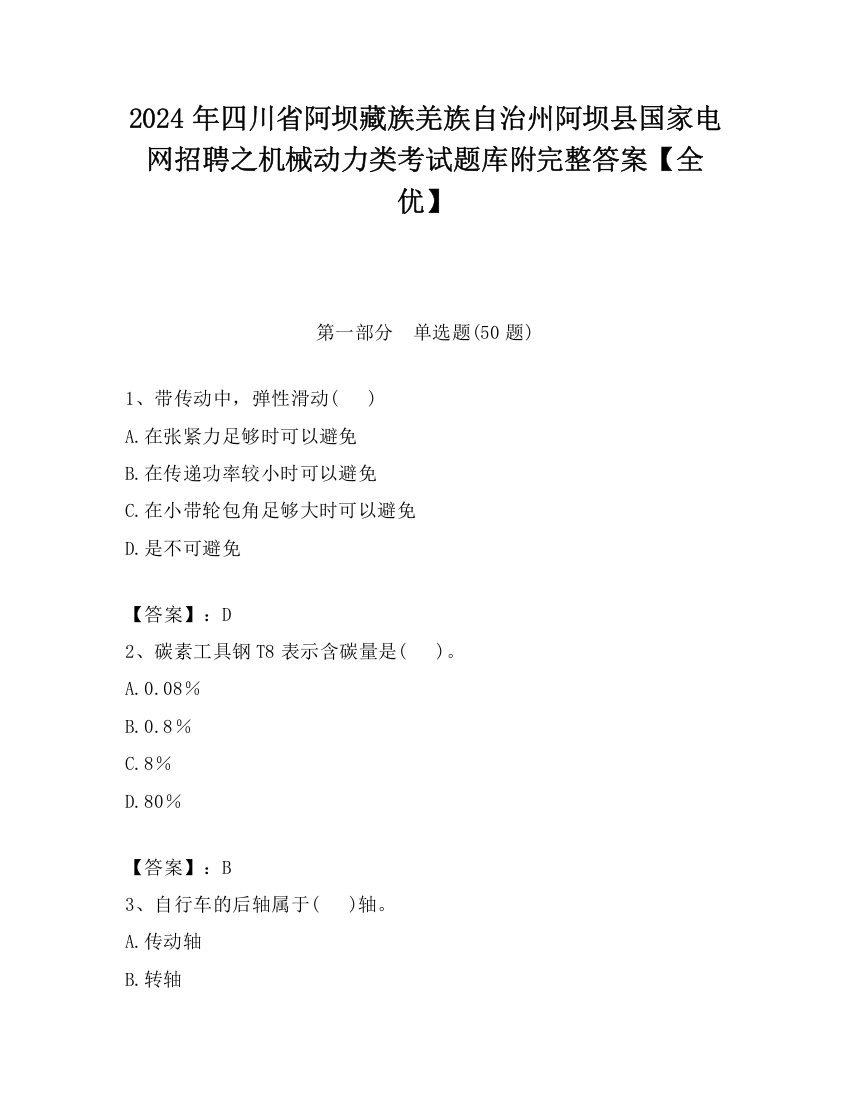 2024 年四川省阿坝藏族羌族自治州阿坝县国家电网招聘之机械动力类考试题库附完整答案【全优】

第一部分　单选题(50 题)

1、带传动中，弹性滑动(　　)

A.在张紧力足够时可以避免

B.在传递功率较小时可以避免

C.在小带轮包角足够大时可以避免

D.是不可避免

【答案】：D

2、碳素工具钢 T8 表示含碳量是(　　)。

A.0.08%

B.0.8%

C.8%

D.80%

【答案】：B

3、自行车的后轴属于(　　)轴。

A.传动轴

B.转轴